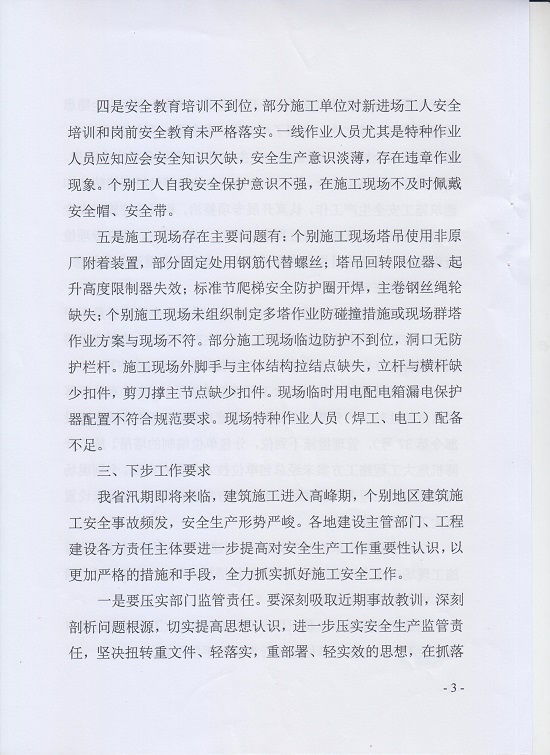 四是安全教育培训不到位，部分施工单位对新进场工人安全培训和岗前安全教育未严格落实。一线作业人员尤其是特种作业人员应知应会安全知识欠缺，安全生产意识淡薄，存在违章作业现象。个别工人自我安全保护意识不强，在施工现场不及时佩戴安全帽、安全带。

五是施工现场存在主要问题有：个别施工现场塔吊使用非原厂附着装置，部分固定处用钢筋代替螺丝；塔吊回转限位器、起升高度限制器失效；标准节爬梯安全防护圈开焊，主卷钢丝绳轮缺失；个别施工现场未组织制定多塔作业防碰撞措施或现场群塔作业方案与现场不符。部分施工现场临边防护不到位，洞口无防护栏杆。施工现场外脚手与主体结构拉结点缺失，立杆与横杆缺少扣件，剪刀撑主节点缺少扣件。现场临时用电配电箱漏电保护器配置不符合规范要求。现场特种作业人员（焊工、电工）配备不足。

三、下步工作要求

我省汛期即将来临，建筑施工进入高峰期，个别地区建筑施工安全事故频发，安全生产形势严峻。各地建设主管部门、工程建设各方责任主体要进一步提高对安全生产工作重要性认识，以更加严格的措施和手段，全力抓实抓好施工安全工作。

一是要压实部门监管责任。要深刻吸取近期事故教训，深刻剖析问题根源，切实提高思想认识，进一步压实安全生产监管责任，坚决扭转重文件、轻落实，重部署、轻实效的思想，在抓落

- 3 -